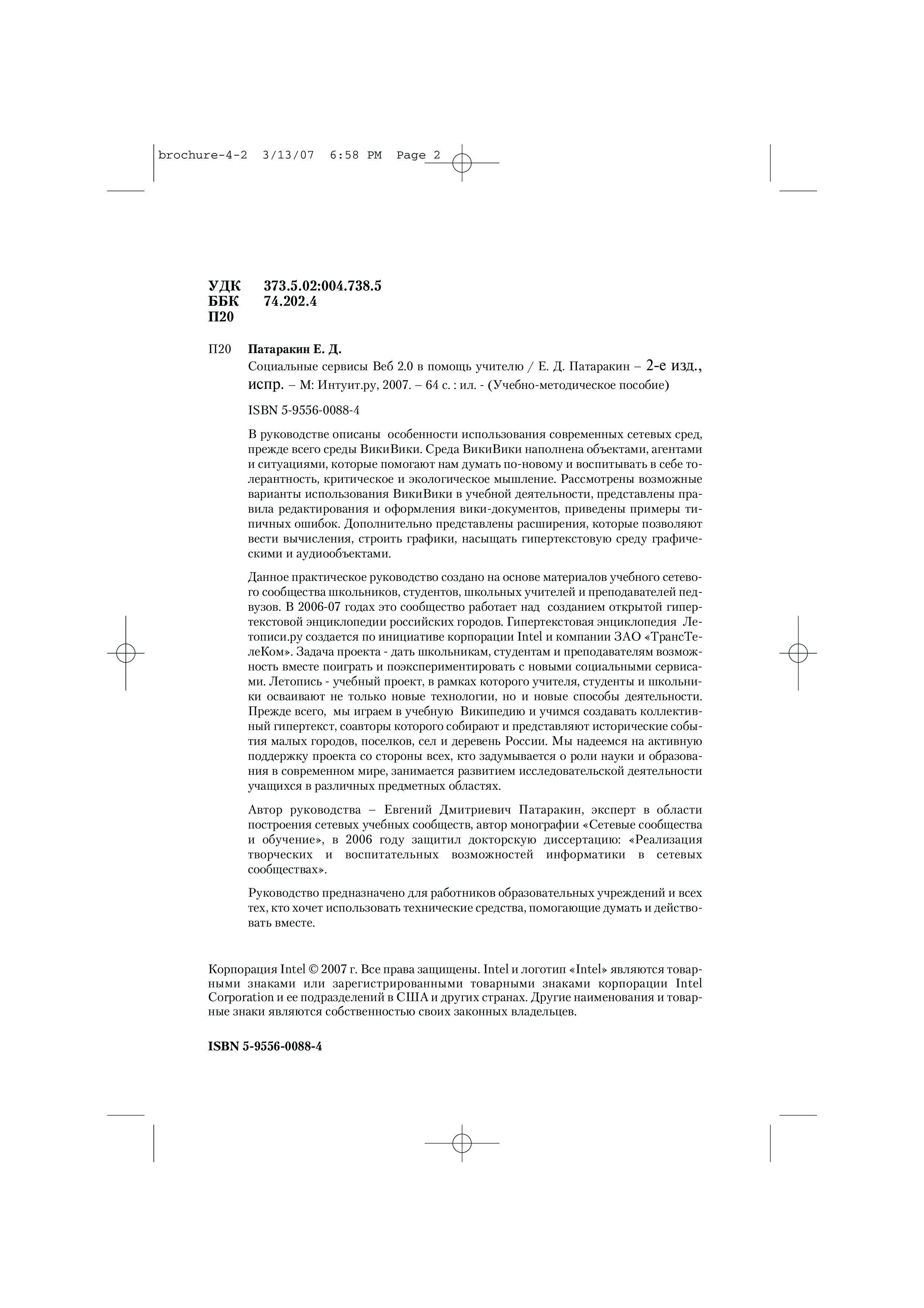 brochure-4-2 3/13/07 6:58 PM Page 2

УДК 373.5.02:004.738.5
ББК 74.202.4
П20

П20 Патаракин Е. Д.

Социальные сервисы Веб 2.0 в помощь учителю / Е. Д. Патаракин – 2-е изд., испр. – М: Интуит.ру, 2007. – 64 с. : ил. - (Учебно-методическое пособие)

ISBN 5-9556-0088-4

В руководстве описаны особенности использования современных сетевых сред, прежде всего среды ВикиВики. Среда ВикиВики наполнена объектами, агентами и ситуациями, которые помогают нам думать по-новому и воспитывать в себе толерантность, критическое и экологическое мышление. Рассмотрены возможные варианты использования ВикиВики в учебной деятельности, представлены правила редактирования и оформления вики-документов, приведены примеры типичных ошибок. Дополнительно представлены расширения, которые позволяют вести вычисления, строить графики, насыщать гипертекстовую среду графическими и аудиообъектами.

Данное практическое руководство создано на основе материалов учебного сетевого сообщества школьников, студентов, школьных учителей и преподавателей педвузов. В 2006-07 годах это сообщество работает над созданием открытой гипертекстовой энциклопедии российских городов. Гипертекстовая энциклопедия Летописи.ру создается по инициативе корпорации Intel и компании ЗАО «ТрансТелеКом». Задача проекта - дать школьникам, студентам и преподавателям возможность вместе поиграть и поэкспериментировать с новыми социальными сервисами. Летопись - учебный проект, в рамках которого учителя, студенты и школьники осваивают не только новые технологии, но и новые способы деятельности. Прежде всего, мы играем в учебную Википедию и учимся создавать коллективный гипертекст, соавторы которого собирают и представляют исторические события малых городов, поселков, сел и деревень России. Мы надеемся на активную поддержку проекта со стороны всех, кто задумывается о роли науки и образования в современном мире, занимается развитием исследовательской деятельности учащихся в различных предметных областях.

Автор руководства – Евгений Дмитриевич Патаракин, эксперт в области построения сетевых учебных сообществ, автор монографии «Сетевые сообщества и обучение», в 2006 году защитил докторскую диссертацию: «Реализация творческих и воспитательных возможностей информатики в сетевых сообществах».

Руководство предназначено для работников образовательных учреждений и всех тех, кто хочет использовать технические средства, помогающие думать и действовать вместе.

Корпорация Intel © 2007 г. Все права защищены. Intel и логотип «Intel» являются товарными знаками или зарегистрированными товарными знаками корпорации Intel Corporation и ее подразделений в США и других странах. Другие наименования и товарные знаки являются собственностью своих законных владельцев.

ISBN 5-9556-0088-4